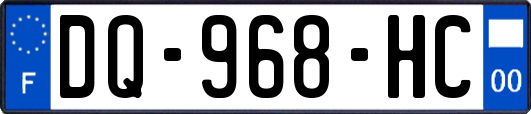 F
DQ-968-HC
00